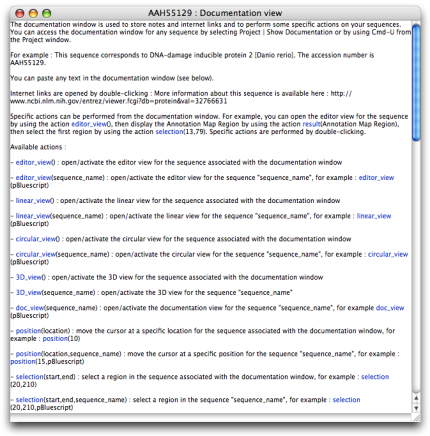 AAH55129 : Documentation view

The documentation window is used to store notes and internet links and to perform some specific actions on your sequences. You can access the documentation window for any sequence by selecting Project | Show Documentation or by using Cmd-U from the Project window.

For example : This sequence corresponds to DNA-damage inducible protein 2 [Danio rerio]. The accession number is AAH55129.

You can paste any text in the documentation window (see below).

Internet links are opened by double-clicking : More information about this sequence is available here : http://www.ncbi.nlm.nih.gov/entrez/viewer.fcgi?db=protein&val=32766631

Specific actions can be performed from the documentation window. For example, you can open the editor view for the sequence by using the action editor_view(), then display the Annotation Map Region by using the action result(Annotation Map Region), then select the first region by using the action selection(13,79). Specific actions are performed by double-clicking.

Available actions :

- editor_view() : open/activate the editor view for the sequence associated with the documentation window

- editor_view(sequence_name) : open/activate the editor view for the sequence "sequence_name", for example : editor_view(pBluescript)

- linear_view() : open/activate the linear view for the sequence associated with the documentation window

- linear_view(sequence_name) : open/activate the linear view for the sequence "sequence_name", for example : linear_view(pBluescript)

- circular_view() : open/activate the circular view for the sequence associated with the documentation window

- circular_view(sequence_name) : open/activate the circular view for the sequence "sequence_name", for example : circular_view(pBluescript)

- 3D_view() : open/activate the 3D view for the sequence associated with the documentation window

- 3D_view(sequence_name) : open/activate the 3D view for the sequence "sequence_name"

- doc_view(sequence_name) : open/activate the documentation view for the sequence "sequence_name", for example doc_view(pBluescript)

- position(location) : move the cursor at a specific location for the sequence associated with the documentation window, for example : position(10)

- position(location,sequence_name) : move the cursor at a specific position for the sequence "sequence_name", for example : position(15,pBluescript)

- selection(start,end) : select a region in the sequence associated with the documentation window, for example : selection(20,210)

- selection(start,end,sequence_name) : select a region in the sequence "sequence_name", for example : selection(20,210,pBluescript)